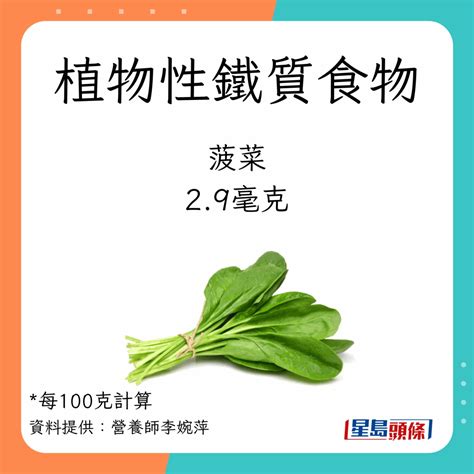 植物性鐵質食物

菠菜
2.9毫克

*每100克計算
資料提供：營養師李婉萍

星島頭條